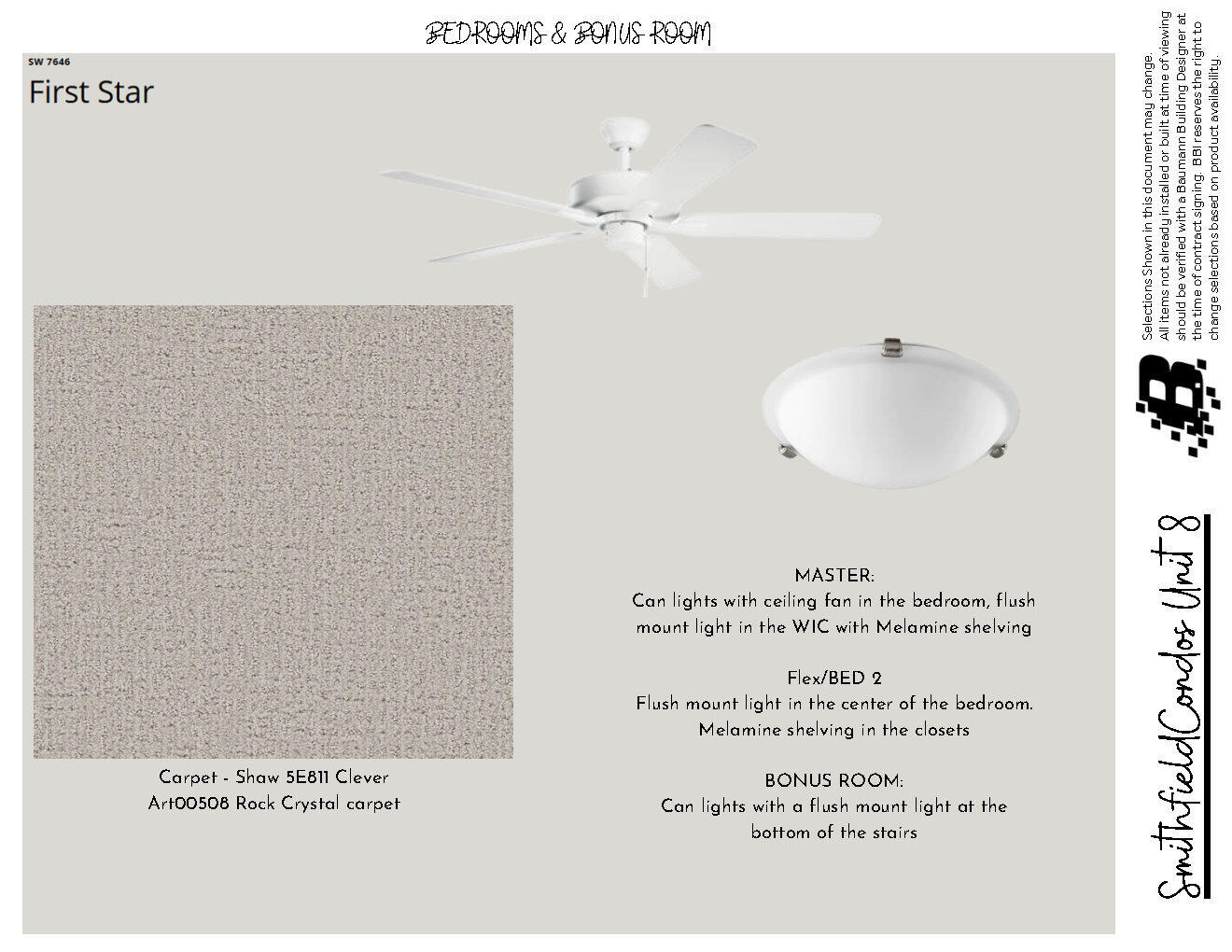 BEDROOMS & BONUS ROOM

SW 7646
First Star

Carpet - Shaw 5E811 Clever Art00508 Rock Crystal carpet

MASTER:
Can lights with ceiling fan in the bedroom, flush mount light in the WIC with Melamine shelving

Flex/BED 2
Flush mount light in the center of the bedroom. Melamine shelving in the closets

BONUS ROOM:
Can lights with a flush mount light at the bottom of the stairs

Selections Shown in this document may change. All items not already installed or built at time of viewing should be verified with a Baumann Building Designer at the time of contract signing. BBI reserves the right to change selections based on product availability.

Smithfield Condos Unit 8